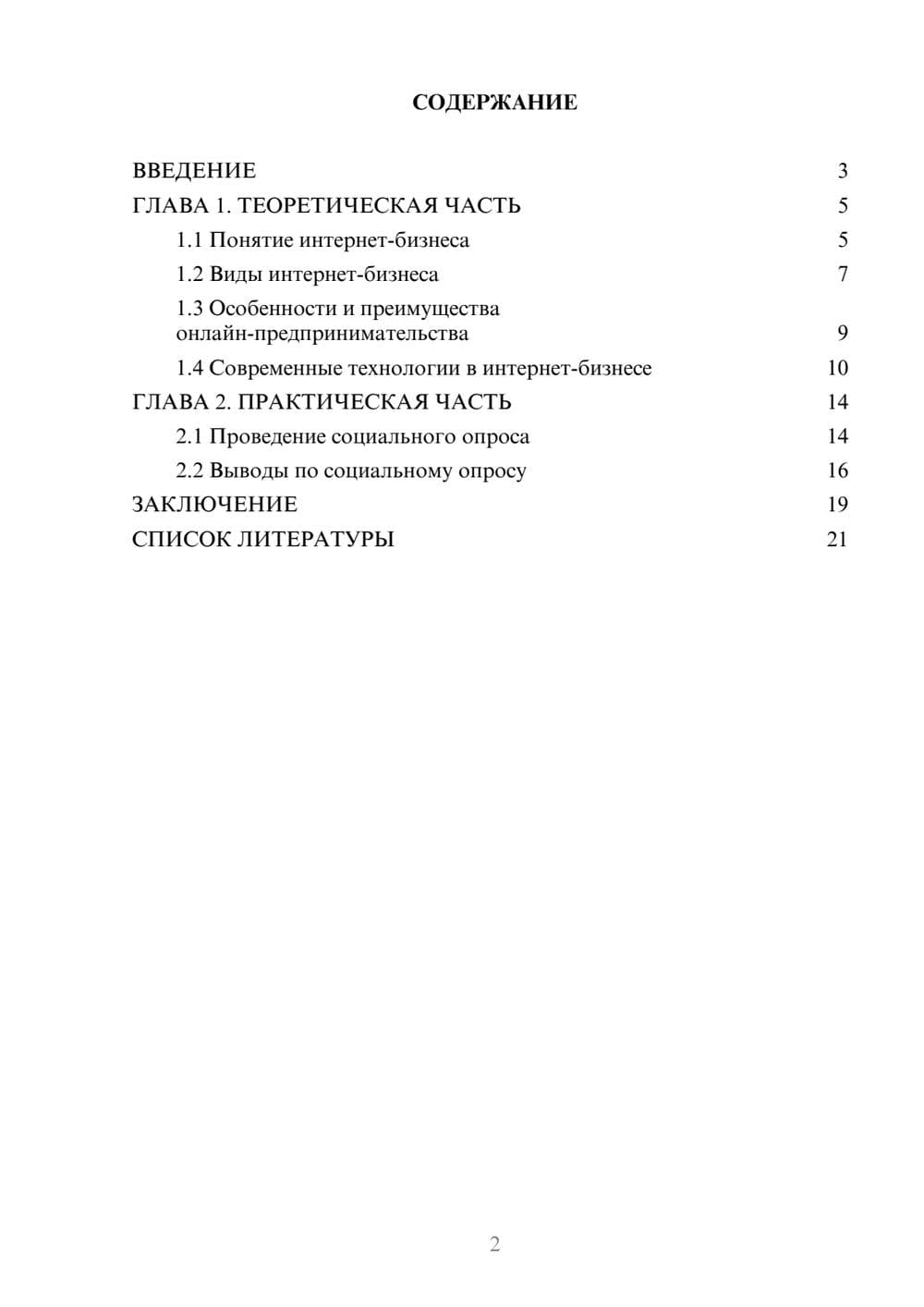 СОДЕРЖАНИЕ

ВВЕДЕНИЕ 3
ГЛАВА 1. ТЕОРЕТИЧЕСКАЯ ЧАСТЬ 5
1.1 Понятие интернет-бизнеса 5
1.2 Виды интернет-бизнеса 7
1.3 Особенности и преимущества онлайн-предпринимательства 9
1.4 Современные технологии в интернет-бизнесе 10
ГЛАВА 2. ПРАКТИЧЕСКАЯ ЧАСТЬ 14
2.1 Проведение социального опроса 14
2.2 Выводы по социальному опросу 16
ЗАКЛЮЧЕНИЕ 19
СПИСОК ЛИТЕРАТУРЫ 21

2